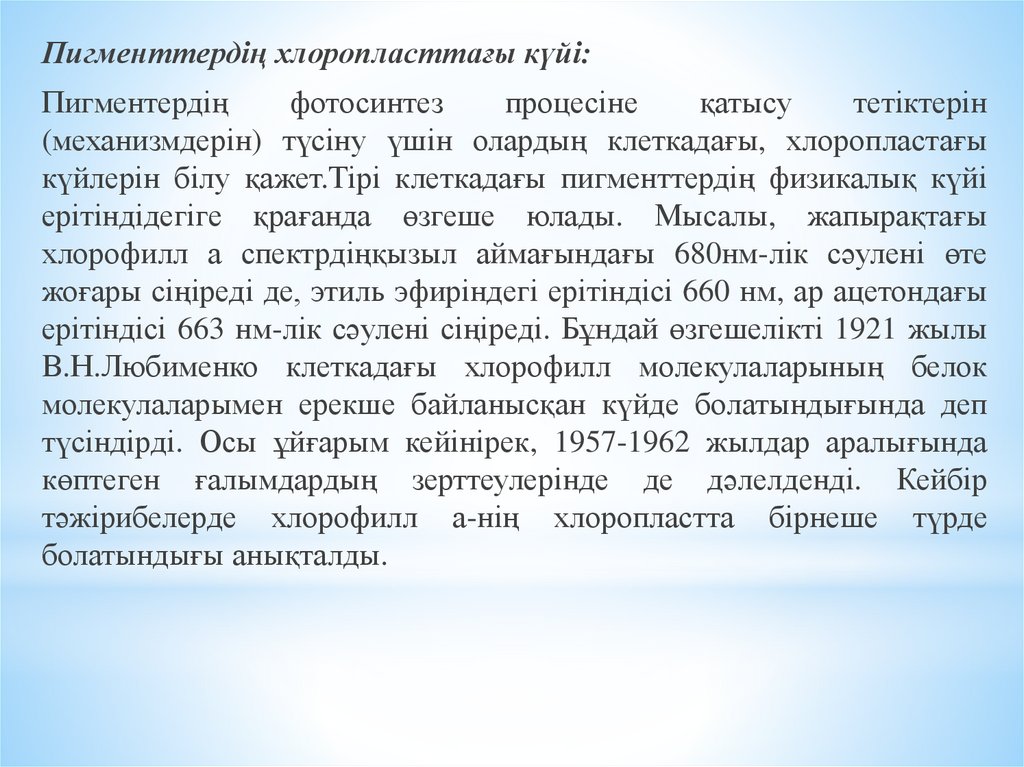 Пигменттердің хлоропласттағы күйі:

Пигментердің фотосинтез процесіне қатысу тетіктерін (механизмдерін) түсіну үшін олардың клеткадағы, хлоропластағы күйлерін білу қажет.Тірі клеткадағы пигменттердің физикалық күйі ерітіндідегіге қрағанда өзгеше юлады. Мысалы, жапырақтағы хлорофилл а спектрдіңқызыл аймағындағы 680нм-лік сәулені өте жоғары сіңіреді де, этиль эфиріндегі ерітіндісі 660 нм, ар ацетондағы ерітіндісі 663 нм-лік сәулені сіңіреді. Бұндай өзгешелікті 1921 жылы В.Н.Любименко клеткадағы хлорофилл молекулаларының белок молекулаларымен ерекше байланысқан күйде болатындығында деп түсіндірді. Осы ұйғарым кейінірек, 1957-1962 жылдар аралығында көптеген ғалымдардың зерттеулерінде де дәлелденді. Кейбір тәжірибелерде хлорофилл а-нің хлоропластта бірнеше түрде болатындығы анықталды.